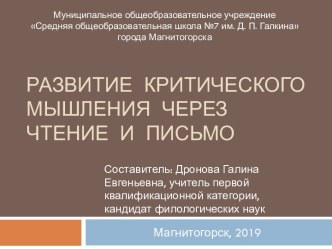 Муниципальное общеобразовательное учреждение «Средняя общеобразовательная школа №7 им. Д. П. Галкина» города Магнитогорска

РАЗВИТИЕ КРИТИЧЕСКОГО МЫШЛЕНИЯ ЧЕРЕЗ ЧТЕНИЕ И ПИСЬМО

Составитель: Дронова Галина Евгеньевна, учитель первой квалификационной категории, кандидат филологических наук

Магнитогорск, 2019